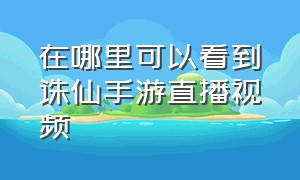 在哪里可以看到诛仙手游直播视频